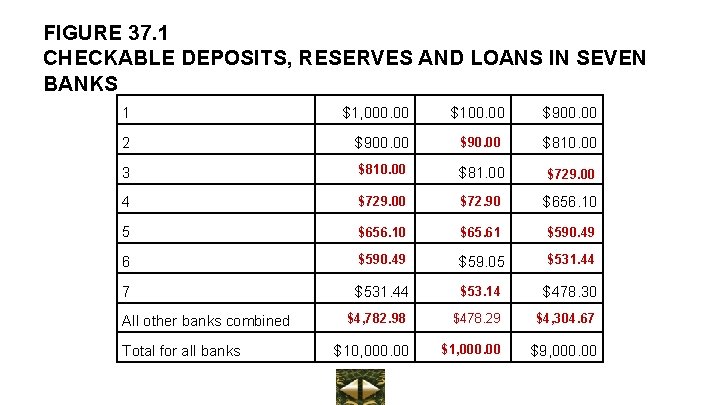 FIGURE 37.1
CHECKABLE DEPOSITS, RESERVES AND LOANS IN SEVEN BANKS

| 1 | $1,000.00 | $100.00 | $900.00 |
|---|---|---|---|
| 2 | $900.00 | $90.00 | $810.00 |
| 3 | $810.00 | $81.00 | $729.00 |
| 4 | $729.00 | $72.90 | $656.10 |
| 5 | $656.10 | $65.61 | $590.49 |
| 6 | $590.49 | $59.05 | $531.44 |
| 7 | $531.44 | $53.14 | $478.30 |
| All other banks combined | $4,782.98 | $478.29 | $4,304.67 |
| Total for all banks | $10,000.00 | $1,000.00 | $9,000.00 |